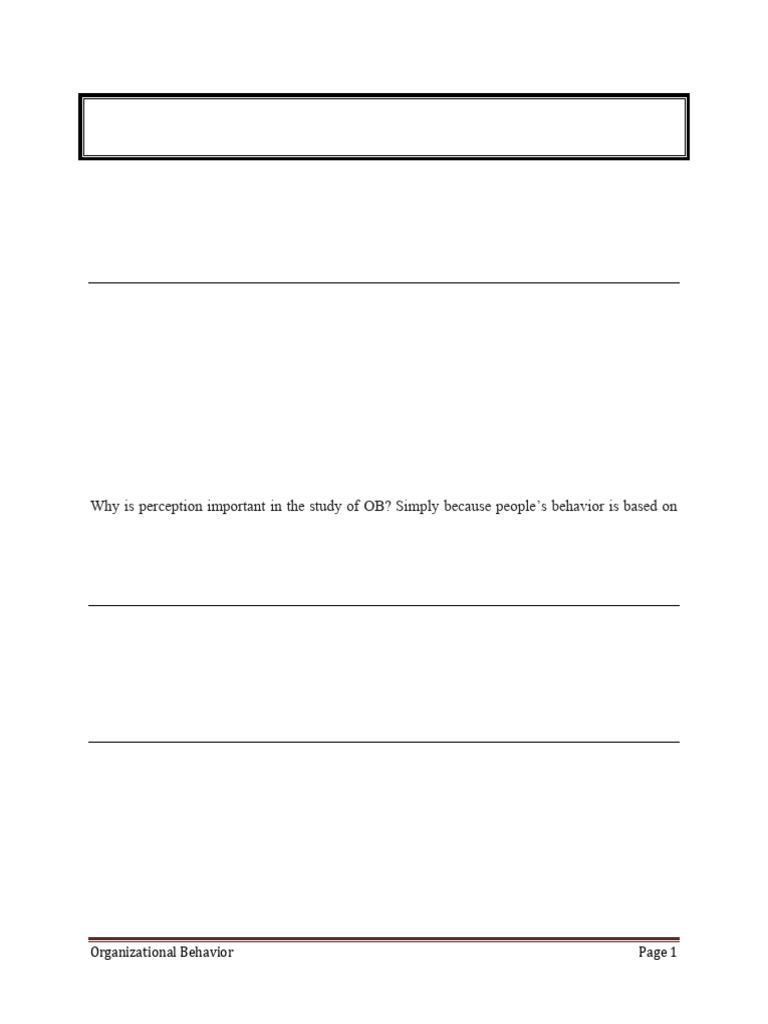 Why is perception important in the study of OB? Simply because people's behavior is based on

Organizational Behavior

Page 1